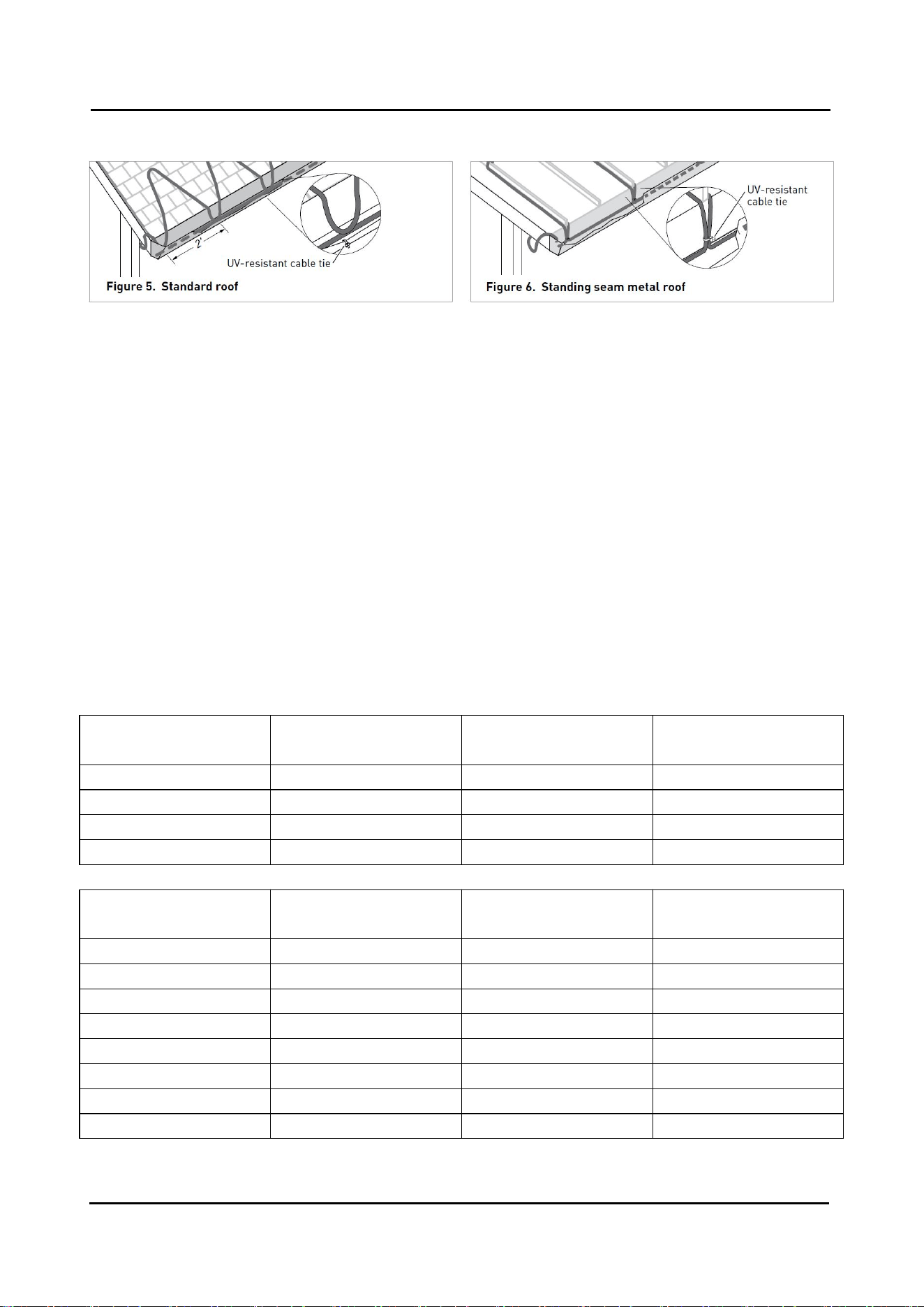 2'

UV-resistant cable tie

Figure 5. Standard roof

UV-resistant cable tie

Figure 6. Standing seam metal roof